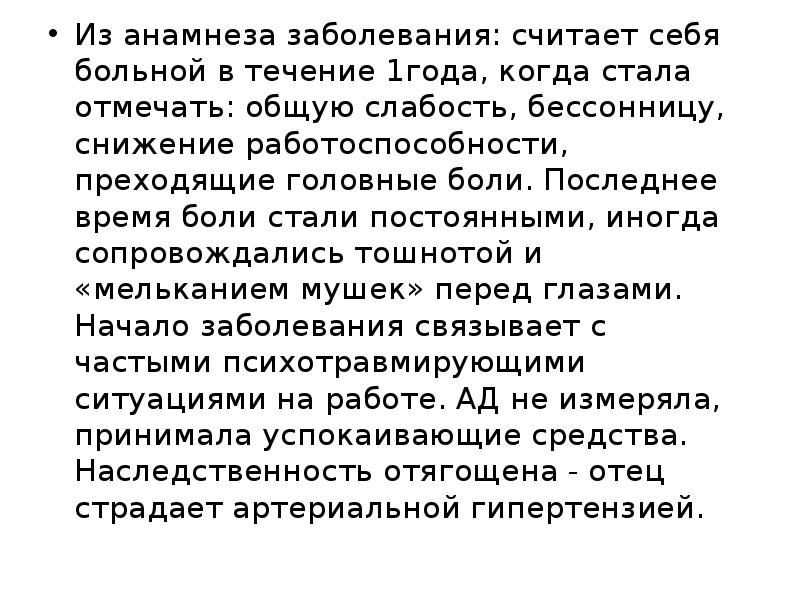 • Из анамнеза заболевания: считает себя больной в течение 1года, когда стала отмечать: общую слабость, бессонницу, снижение работоспособности, преходящие головные боли. Последнее время боли стали постоянными, иногда сопровождались тошнотой и «мельканием мушек» перед глазами. Начало заболевания связывает с частыми психотравмирующими ситуациями на работе. АД не измеряла, принимала успокаивающие средства. Наследственность отягощена - отец страдает артериальной гипертензией.